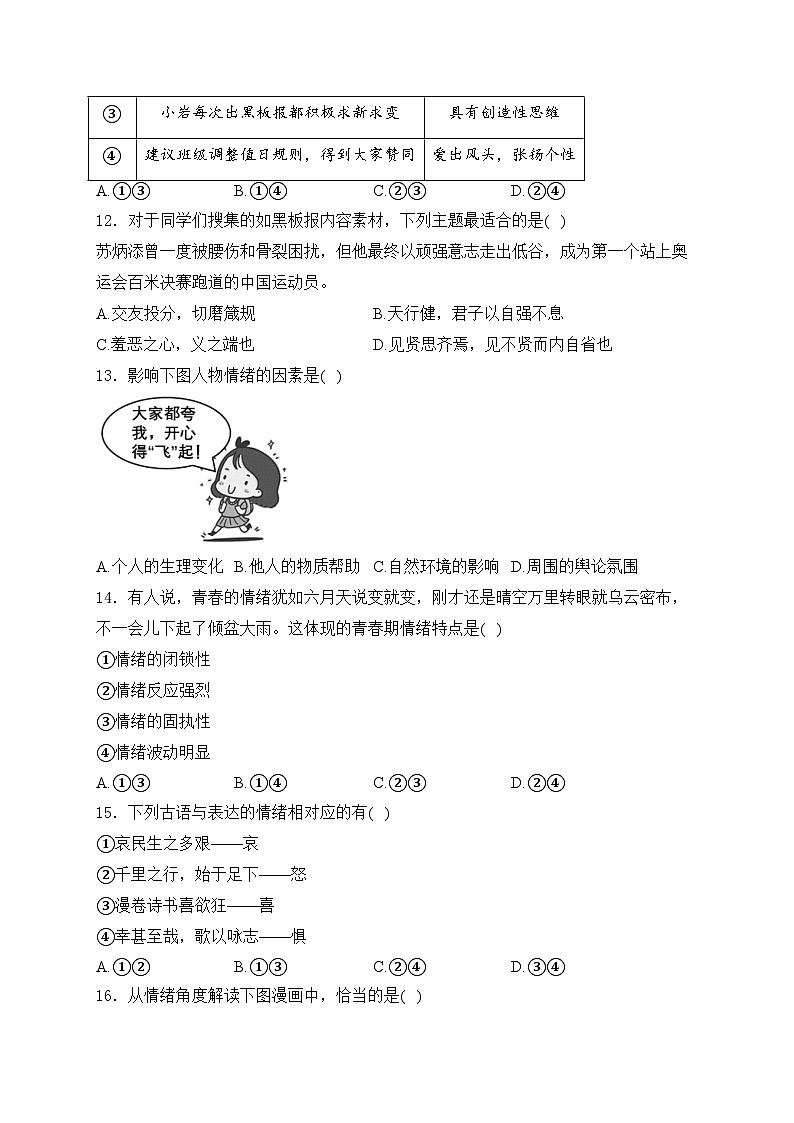 | ③ | 小岩每次出黑板报都积极求新求变 | 具有创造性思维 |
|---|---|---|
| ④ | 建议班级调整值日规则，得到大家赞同 | 爱出风头，张扬个性 |

A.①③　　B.①④　　C.②③　　D.②④

12．对于同学们搜集的如黑板报内容素材，下列主题最适合的是( )

苏炳添曾一度被腰伤和骨裂困扰，但他最终以顽强意志走出低谷，成为第一个站上奥运会百米决赛跑道的中国运动员。

A.交友投分，切磨箴规　　B.天行健，君子以自强不息

C.羞恶之心，义之端也　　D.见贤思齐焉，见不贤而内自省也

13．影响下图人物情绪的因素是( )

大家都夸我，开心得“飞”起！

A.个人的生理变化　B.他人的物质帮助　C.自然环境的影响　D.周围的舆论氛围

14．有人说，青春的情绪犹如六月天说变就变，刚才还是晴空万里转眼就乌云密布，不一会儿下起了倾盆大雨。这体现的青春期情绪特点是( )

①情绪的闭锁性

②情绪反应强烈

③情绪的固执性

④情绪波动明显

A.①③　　B.①④　　C.②③　　D.②④

15．下列古语与表达的情绪相对应的有( )

①哀民生之多艰——哀

②千里之行，始于足下——怒

③漫卷诗书喜欲狂——喜

④幸甚至哉，歌以咏志——惧

A.①②　　B.①③　　C.②④　　D.③④

16．从情绪角度解读下图漫画中，恰当的是( )